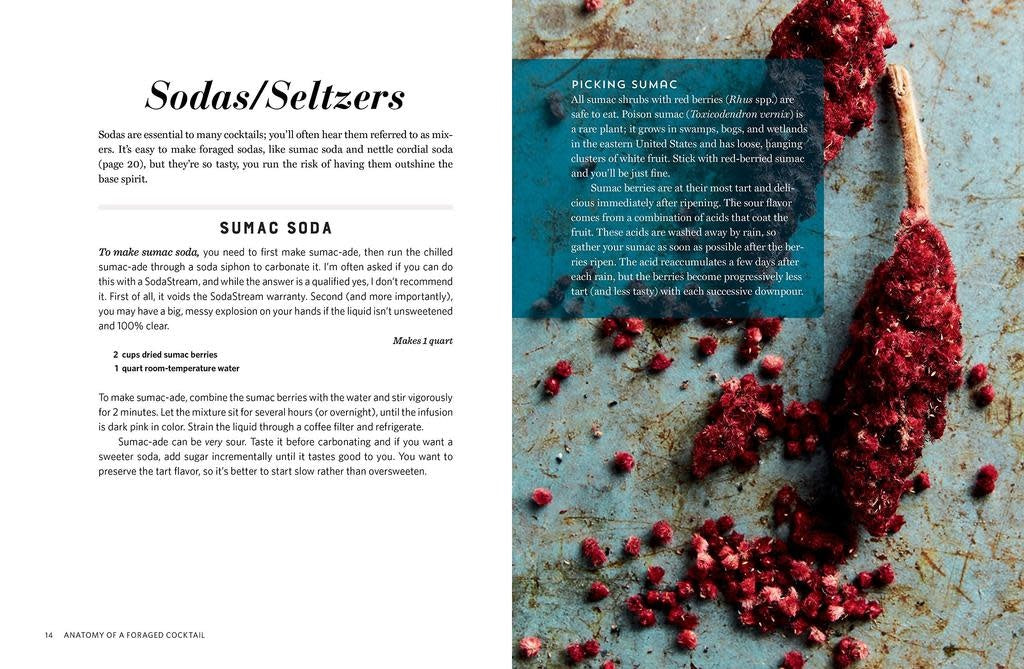 Sodas/Seltzers

Sodas are essential to many cocktails; you'll often hear them referred to as mixers. It's easy to make foraged sodas, like sumac soda and nettle cordial soda (page 20), but they're so tasty, you run the risk of having them outshine the base spirit.

SUMAC SODA

To make sumac soda, you need to first make sumac-ade, then run the chilled sumac-ade through a soda siphon to carbonate it. I'm often asked if you can do this with a SodaStream, and while the answer is a qualified yes, I don't recommend it. First of all, it voids the SodaStream warranty. Second (and more importantly), you may have a big, messy explosion on your hands if the liquid isn't unsweetened and 100% clear.

Makes 1 quart

2 cups dried sumac berries
1 quart room-temperature water

To make sumac-ade, combine the sumac berries with the water and stir vigorously for 2 minutes. Let the mixture sit for several hours (or overnight), until the infusion is dark pink in color. Strain the liquid through a coffee filter and refrigerate.

Sumac-ade can be very sour. Taste it before carbonating and if you want a sweeter soda, add sugar incrementally until it tastes good to you. You want to preserve the tart flavor, so it's better to start slow rather than oversweeten.

14 ANATOMY OF A FORAGED COCKTAIL

PICKING SUMAC

All sumac shrubs with red berries (Rhus spp.) are safe to eat. Poison sumac (Toxicodendron vernix) is a rare plant; it grows in swamps, bogs, and wetlands in the eastern United States and has loose, hanging clusters of white fruit. Stick with red-berried sumac and you'll be just fine.

Sumac berries are at their most tart and delicious immediately after ripening. The sour flavor comes from a combination of acids that coat the fruit. These acids are washed away by rain, so gather your sumac as soon as possible after the berries ripen. The acid reaccumulates a few days after each rain, but the berries become progressively less tart (and less tasty) with each successive downpour.